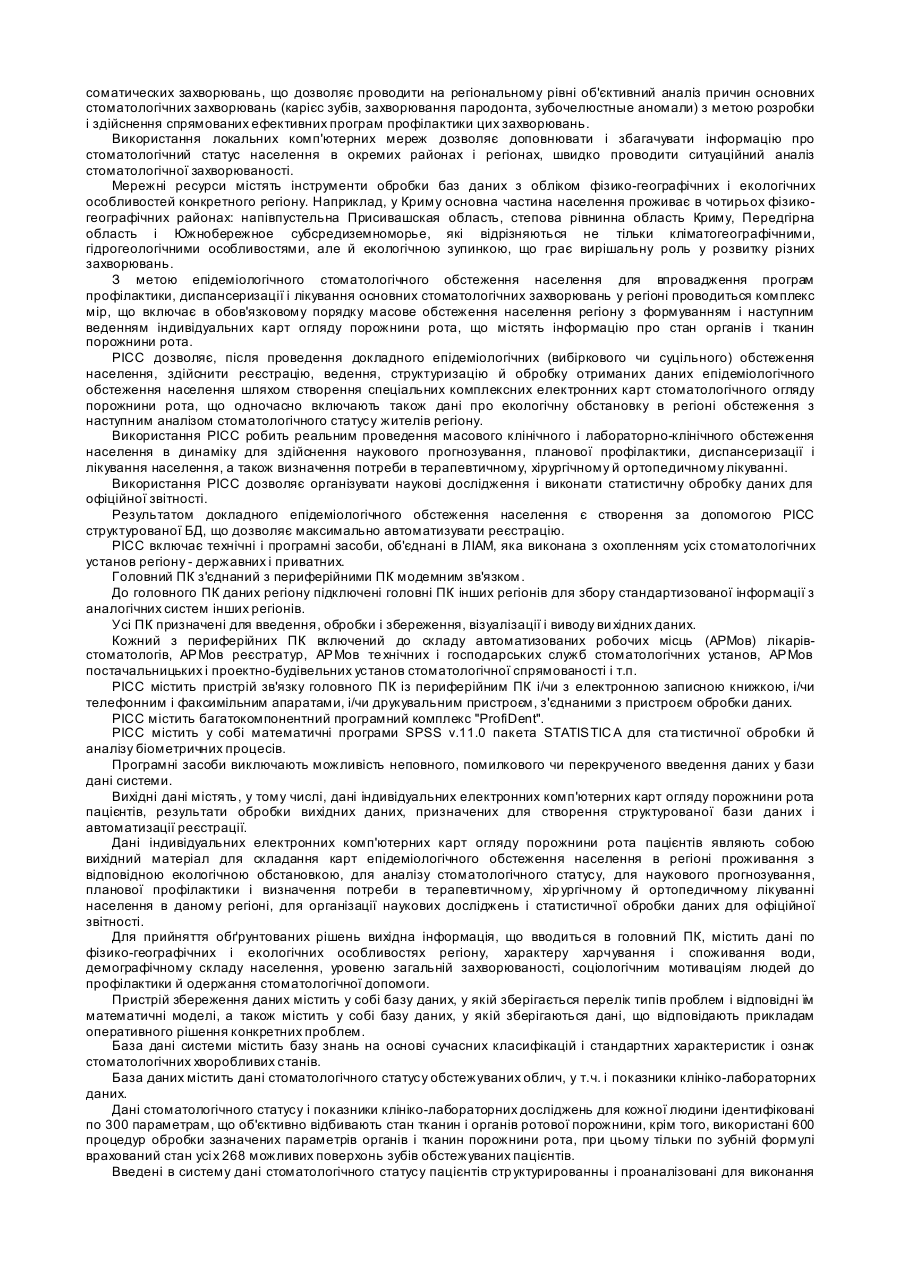 соматических захворювань, що дозволяє проводити на регіональному рівні об'єктивний аналіз причин основних стоматологічних захворювань (карієс зубів, захворювання пародонта, зубочелюстные аномали) з метою розробки і здійснення спрямованих ефективних програм профілактики цих захворювань.

Використання локальних комп'ютерних мереж дозволяє доповнювати і збагачувати інформацію про стоматологічний статус населення в окремих районах і регіонах, швидко проводити ситуаційний аналіз стоматологічної захворюваності.

Мережні ресурси містять інструменти обробки баз даних з обліком фізико-географічних і екологічних особливостей конкретного регіону. Наприклад, у Криму основна частина населення проживає в чотирьох фізико-географічних районах: напівпустельна Присивашская область, степова рівнинна область Криму, Передгірна область і Южнобережное субсредиземноморье, які відрізняються не тільки кліматогеографічними, гідрогеологічними особливостями, але й екологічною зупинкою, що грає вирішальну роль у розвитку різних захворювань.

З метою епідеміологічного стоматологічного обстеження населення для впровадження програм профілактики, диспансеризації і лікування основних стоматологічних захворювань у регіоні проводиться комплекс мір, що включає в обов'язковому порядку масове обстеження населення регіону з формуванням і наступним веденням індивідуальних карт огляду порожнини рота, що містять інформацію про стан органів і тканин порожнини рота.

РІСС дозволяє, після проведення докладного епідеміологічних (вибіркового чи суцільного) обстеження населення, здійснити реєстрацію, ведення, структуризацію й обробку отриманих даних епідеміологічного обстеження населення шляхом створення спеціальних комплексних електронних карт стоматологічного огляду порожнини рота, що одночасно включають також дані про екологічну обстановку в регіоні обстеження з наступним аналізом стоматологічного статусу жителів регіону.

Використання РІСС робить реальним проведення масового клінічного і лабораторно-клінічного обстеження населення в динаміку для здійснення наукового прогнозування, планової профілактики, диспансеризації і лікування населення, а також визначення потреби в терапевтичному, хірургічному й ортопедичному лікуванні.

Використання РІСС дозволяє організувати наукові дослідження і виконати статистичну обробку даних для офіційної звітності.

Результатом докладного епідеміологічного обстеження населення є створення за допомогою РІСС структурованої БД, що дозволяє максимально автоматизувати реєстрацію.

РІСС включає технічні і програмні засоби, об'єднані в ЛІАМ, яка виконана з охопленням усіх стоматологічних установ регіону - державних і приватних.

Головний ПК з'єднаний з периферійними ПК модемним зв'язком.

До головного ПК даних регіону підключені головні ПК інших регіонів для збору стандартизованої інформації з аналогічних систем інших регіонів.

Усі ПК призначені для введення, обробки і збереження, візуалізації і виводу вихідних даних.

Кожний з периферійних ПК включений до складу автоматизованих робочих місць (АРМов) лікарів-стоматологів, АРМов реєстратур, АРМов технічних і господарських служб стоматологічних установ, АРМов постачальницьких і проектно-будівельних установ стоматологічної спрямованості і т.п.

РІСС містить пристрій зв'язку головного ПК із периферійним ПК і/чи з електронною записною книжкою, і/чи телефонним і факсимільним апаратами, і/чи друкувальним пристроєм, з'єднаними з пристроєм обробки даних.

РІСС містить багатокомпонентний програмний комплекс "ProfiDent".

РІСС містить у собі математичні програми SPSS v.11.0 пакета STATISTICA для статистичної обробки й аналізу біометричних процесів.

Програмні засоби виключають можливість неповного, помилкового чи перекрученого введення даних у бази дані системи.

Вихідні дані містять, у тому числі, дані індивідуальних електронних комп'ютерних карт огляду порожнини рота пацієнтів, результати обробки вихідних даних, призначених для створення структурованої бази даних і автоматизації реєстрації.

Дані індивідуальних електронних комп'ютерних карт огляду порожнини рота пацієнтів являють собою вихідний матеріал для складання карт епідеміологічного обстеження населення в регіоні проживання з відповідною екологічною обстановкою, для аналізу стоматологічного статусу, для наукового прогнозування, планової профілактики і визначення потреби в терапевтичному, хірургічному й ортопедичному лікуванні населення в даному регіоні, для організації наукових досліджень і статистичної обробки даних для офіційної звітності.

Для прийняття обґрунтованих рішень вихідна інформація, що вводиться в головний ПК, містить дані по фізико-географічних і екологічних особливостях регіону, характеру харчування і споживання води, демографічному складу населення, уровеню загальній захворюваності, соціологічним мотиваціям людей до профілактики й одержання стоматологічної допомоги.

Пристрій збереження даних містить у собі базу даних, у якій зберігається перелік типів проблем і відповідні їм математичні моделі, а також містить у собі базу даних, у якій зберігаються дані, що відповідають прикладам оперативного рішення конкретних проблем.

База дані системи містить базу знань на основі сучасних класифікацій і стандартних характеристик і ознак стоматологічних хворобливих станів.

База даних містить дані стоматологічного статусу обстежуваних облич, у т.ч. і показники клініко-лабораторних даних.

Дані стоматологічного статусу і показники клініко-лабораторних досліджень для кожної людини ідентифіковані по 300 параметрам, що об'єктивно відбивають стан тканин і органів ротової порожнини, крім того, використані 600 процедур обробки зазначених параметрів органів і тканин порожнини рота, при цьому тільки по зубній формулі врахований стан усіх 268 можливих поверхонь зубів обстежуваних пацієнтів.

Введені в систему дані стоматологічного статусу пацієнтів структурированны і проаналізовані для виконання